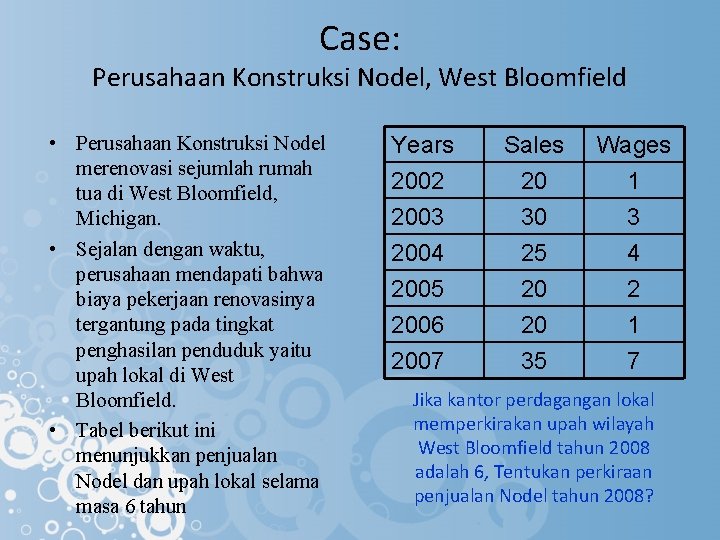 Case:
Perusahaan Konstruksi Nodel, West Bloomfield

• Perusahaan Konstruksi Nodel merenovasi sejumlah rumah tua di West Bloomfield, Michigan.
• Sejalan dengan waktu, perusahaan mendapati bahwa biaya pekerjaan renovasinya tergantung pada tingkat penghasilan penduduk yaitu upah lokal di West Bloomfield.
• Tabel berikut ini menunjukkan penjualan Nodel dan upah lokal selama masa 6 tahun

| Years | Sales | Wages |
|---|---|---|
| 2002 | 20 | 1 |
| 2003 | 30 | 3 |
| 2004 | 25 | 4 |
| 2005 | 20 | 2 |
| 2006 | 20 | 1 |
| 2007 | 35 | 7 |

Jika kantor perdagangan lokal memperkirakan upah wilayah West Bloomfield tahun 2008 adalah 6, Tentukan perkiraan penjualan Nodel tahun 2008?